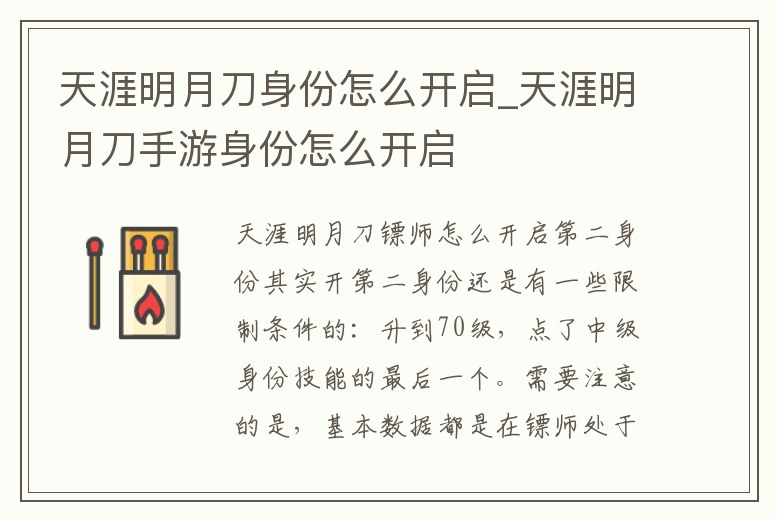 天涯明月刀身份怎么开启_天涯明月刀手游身份怎么开启

天涯明月刀镖师怎么开启第二身份其实开第二身份还是有一些限制条件的：升到70级，点了中级身份技能的最后一个。需要注意的是，基本数据都是在镖师处于